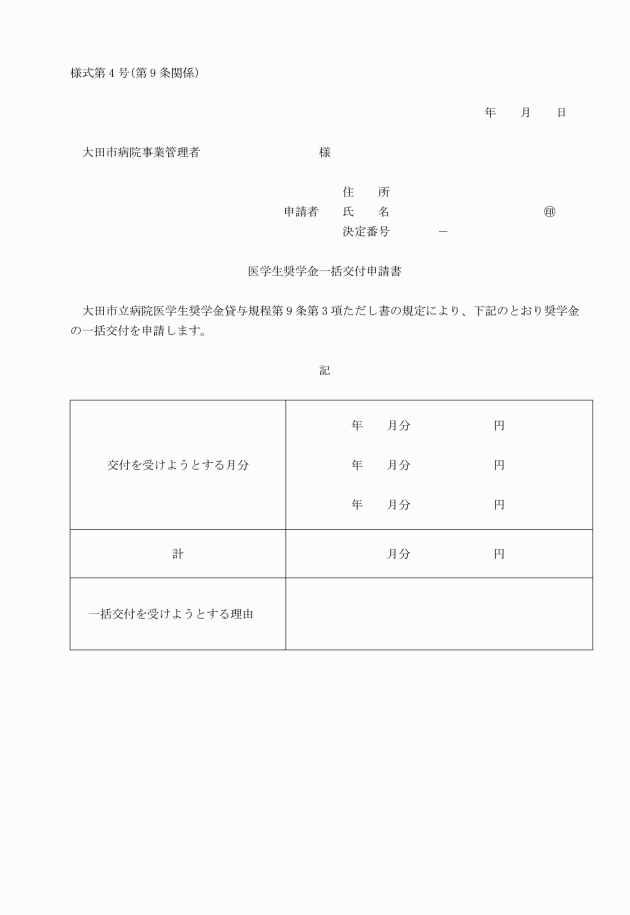 様式第４号（第９条関係）

年　　月　　日

大田市病院事業管理者　　　　　　　　様

住　　所
申請者　氏　　名　　　　　　　　　　㊞
決定番号　　　　－

医学生奨学金一括交付申請書

大田市立病院医学生奨学金貸与規程第９条第３項ただし書の規定により、下記のとおり奨学金の一括交付を申請します。

記

| 交付を受けようとする月分 | 年　　月分　　　　円<br>年　　月分　　　　円<br>年　　月分　　　　円 |
|---|---|
| 計 | 月分　　　　円 |
| 一括交付を受けようとする理由 | |